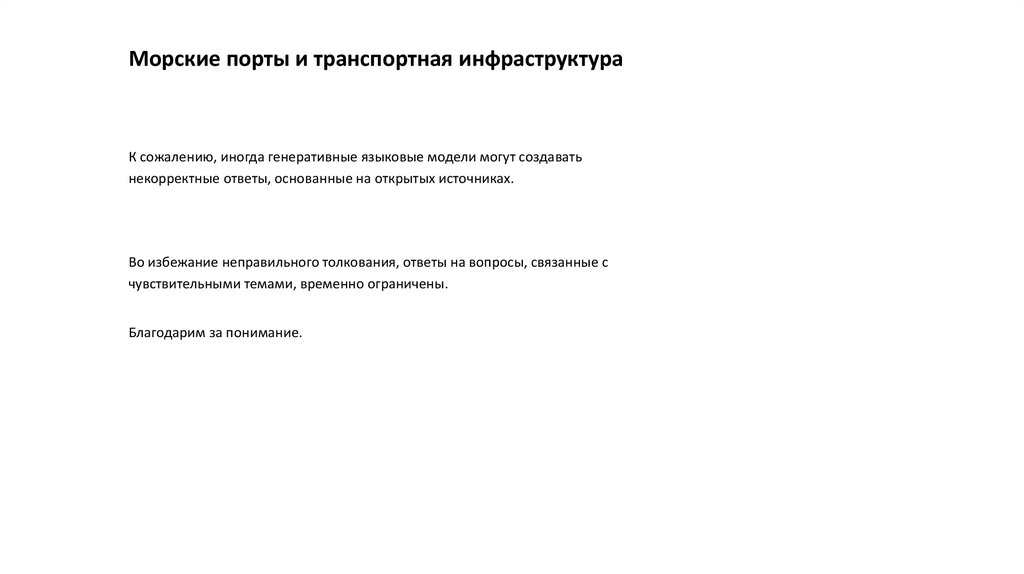 Морские порты и транспортная инфраструктура

К сожалению, иногда генеративные языковые модели могут создавать некорректные ответы, основанные на открытых источниках.

Во избежание неправильного толкования, ответы на вопросы, связанные с чувствительными темами, временно ограничены.

Благодарим за понимание.